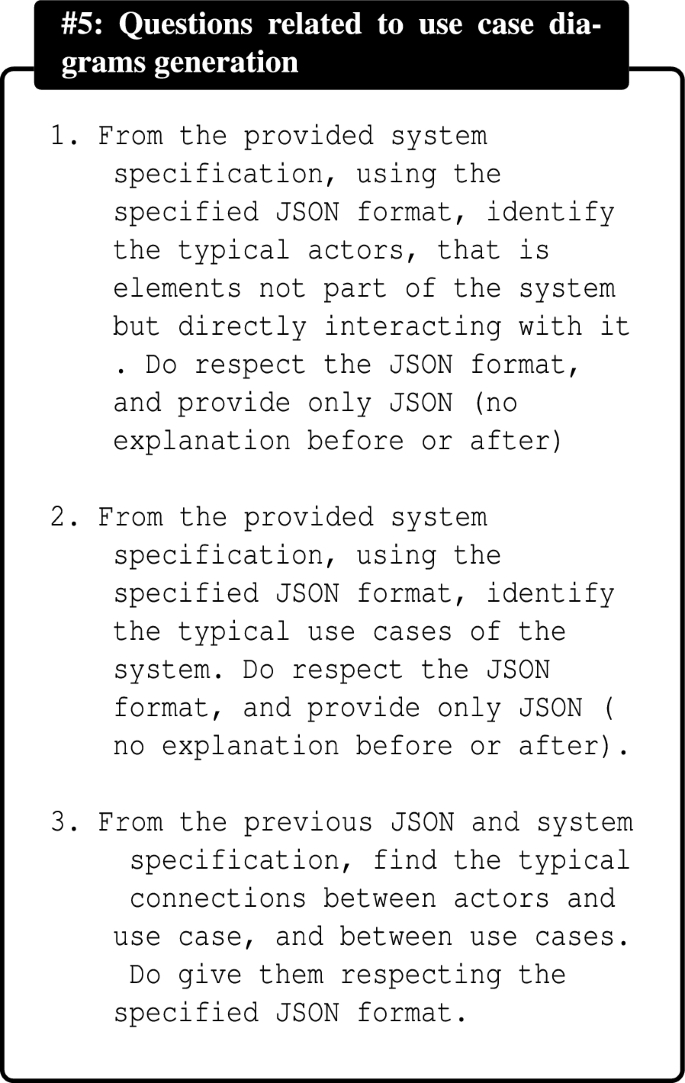 #5: Questions related to use case diagrams generation

1. From the provided system specification, using the specified JSON format, identify the typical actors, that is elements not part of the system but directly interacting with it . Do respect the JSON format, and provide only JSON (no explanation before or after)

2. From the provided system specification, using the specified JSON format, identify the typical use cases of the system. Do respect the JSON format, and provide only JSON ( no explanation before or after).

3. From the previous JSON and system specification, find the typical connections between actors and use case, and between use cases. Do give them respecting the specified JSON format.